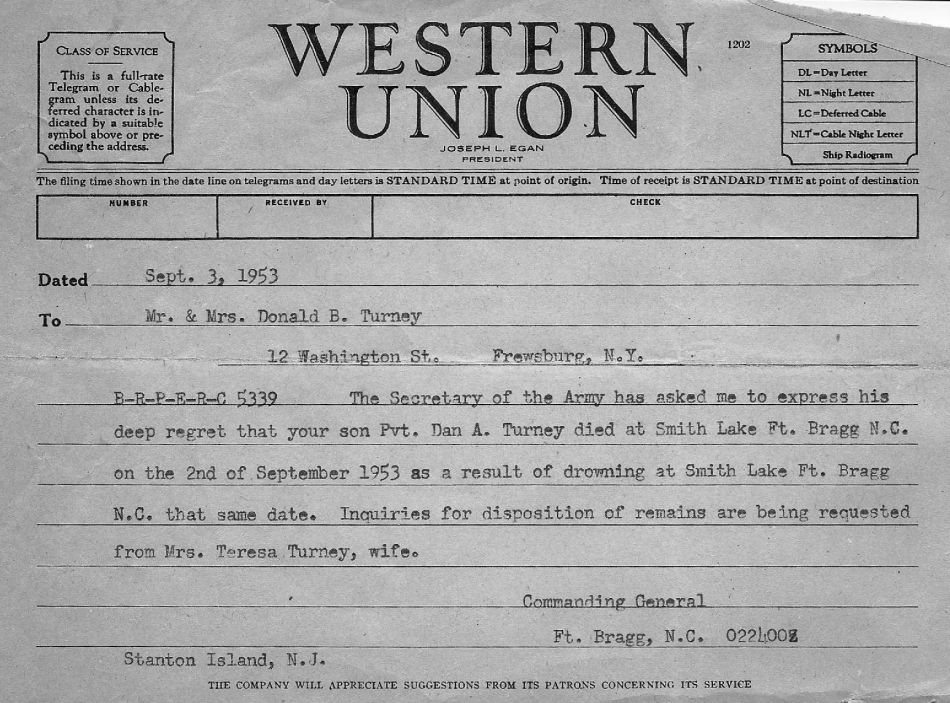 CLASS OF SERVICE

This is a full-rate Telegram or Cablegram unless its deferred character is indicated by a suitable symbol above or preceding the address.

WESTERN UNION

JOSEPH L. EGAN
PRESIDENT

1202

SYMBOLS

DL=Day Letter
NL=Night Letter
LC=Deferred Cable
NLT=Cable Night Letter
Ship Radiogram

The filing time shown in the date line on telegrams and day letters is STANDARD TIME at point of origin. Time of receipt is STANDARD TIME at point of destination

| NUMBER | RECEIVED BY | CHECK |
|---|---|---|
| | | |

Dated Sept. 3, 1953

To Mr. & Mrs. Donald B. Turney

12 Washington St. Frewsburg, N.Y.

B-R-P-E-R-C 5339 The Secretary of the Army has asked me to express his deep regret that your son Pvt. Dan A. Turney died at Smith Lake Ft. Bragg N.C. on the 2nd of September 1953 as a result of drowning at Smith Lake Ft. Bragg N.C. that same date. Inquiries for disposition of remains are being requested from Mrs. Teresa Turney, wife.

Commanding General

Ft. Bragg, N.C. 022400Z

Stanton Island, N.J.

THE COMPANY WILL APPRECIATE SUGGESTIONS FROM ITS PATRONS CONCERNING ITS SERVICE